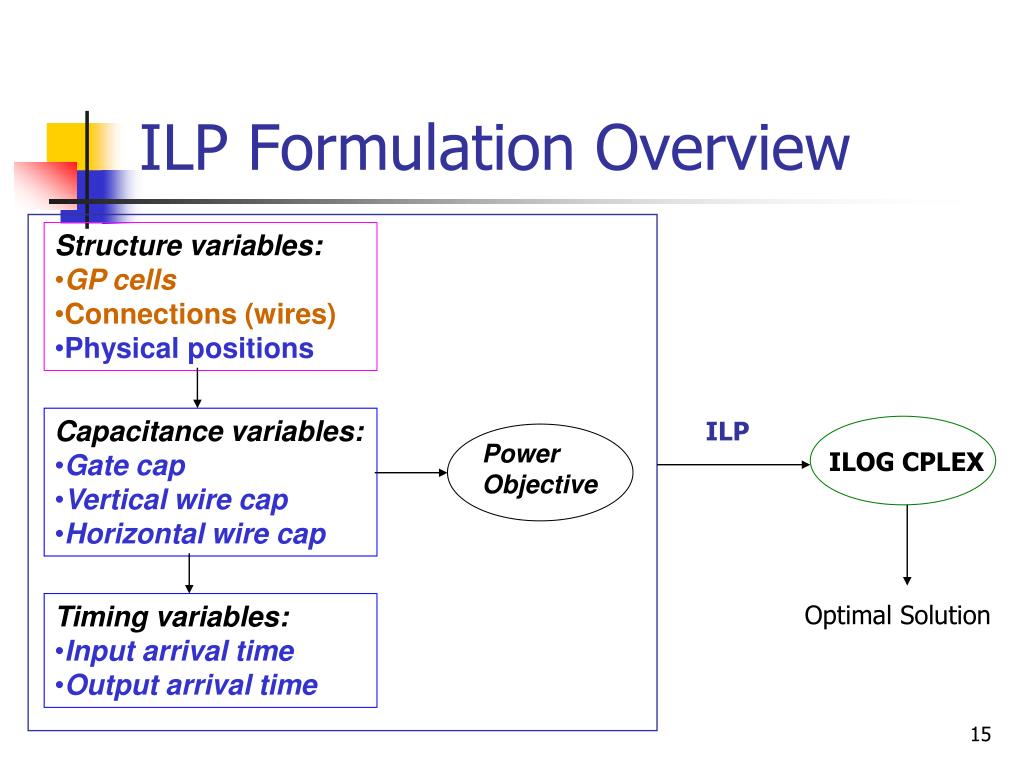 ILP Formulation Overview

Structure variables:
•GP cells
•Connections (wires)
•Physical positions

Capacitance variables:
•Gate cap
•Vertical wire cap
•Horizontal wire cap

Timing variables:
•Input arrival time
•Output arrival time

Power Objective

ILP

ILOG CPLEX

Optimal Solution

15